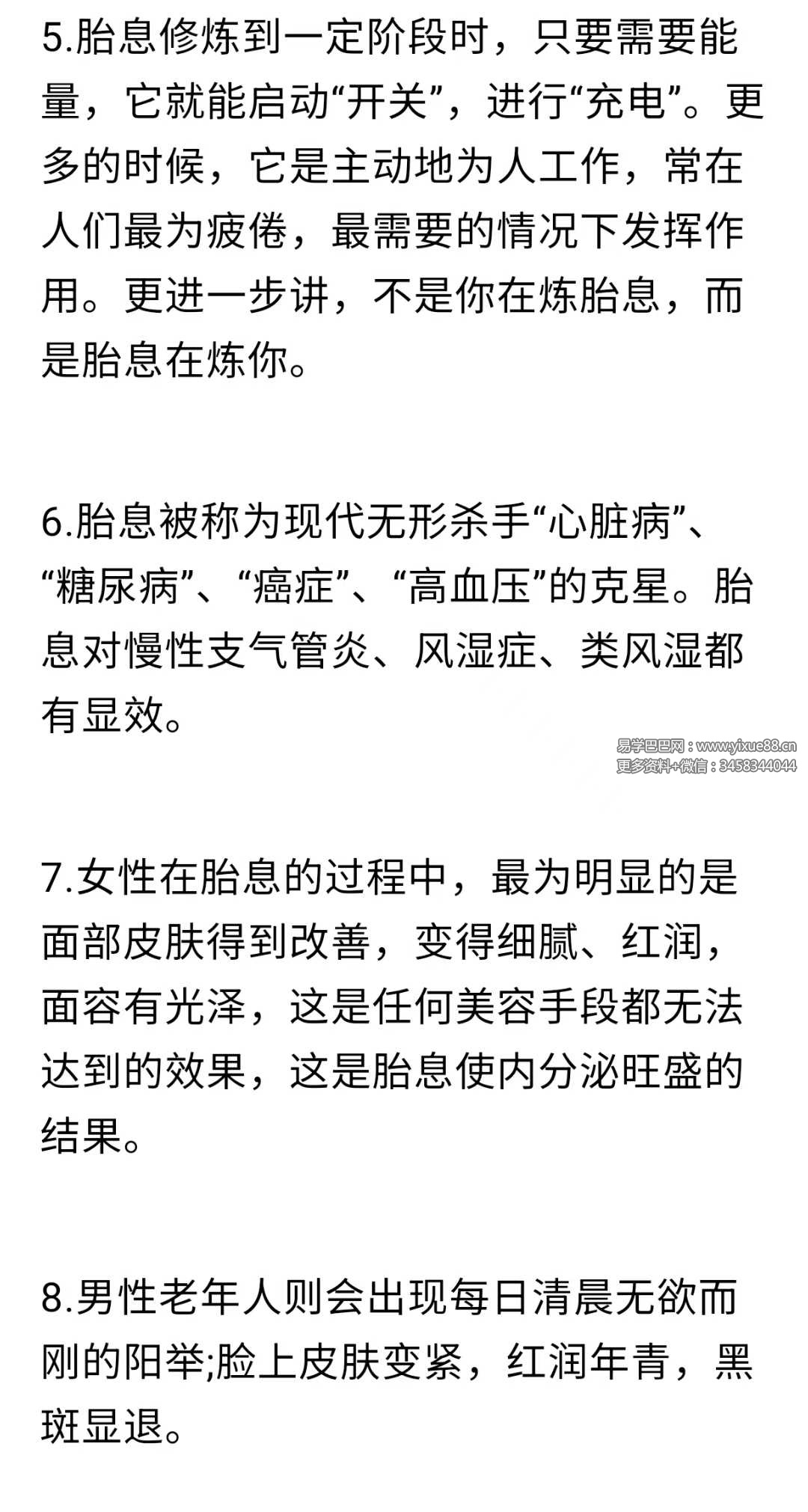 5.胎息修炼到一定阶段时，只要需要能量，它就能启动“开关”，进行“充电”。更多的时候，它是主动地为人工作，常在人们最为疲倦，最需要的情况下发挥作用。更进一步讲，不是你在炼胎息，而是胎息在炼你。

6.胎息被称为现代无形杀手“心脏病”、“糖尿病”、“癌症”、“高血压”的克星。胎息对慢性支气管炎、风湿症、类风湿都有显效。

易学巴巴网：www.yixue88.cn
更多资料+微信：3458344044

7.女性在胎息的过程中，最为明显的是面部皮肤得到改善，变得细腻、红润，面容有光泽，这是任何美容手段都无法达到的效果，这是胎息使内分泌旺盛的结果。

8.男性老年人则会出现每日清晨无欲而刚的阳举;脸上皮肤变紧，红润年青，黑斑显退。